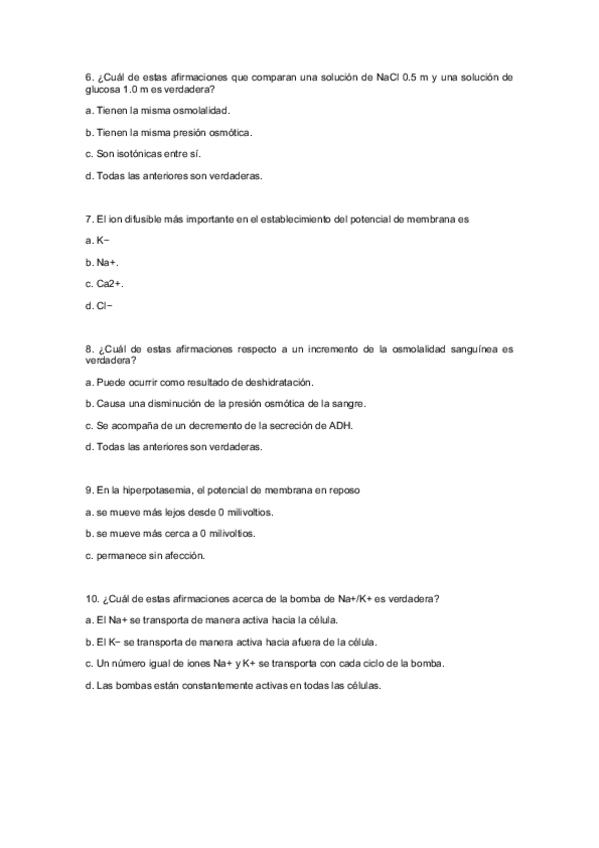 6. ¿Cuál de estas afirmaciones que comparan una solución de NaCl 0.5 m y una solución de glucosa 1.0 m es verdadera?

a. Tienen la misma osmolalidad.

b. Tienen la misma presión osmótica.

c. Son isotónicas entre sí.

d. Todas las anteriores son verdaderas.

7. El ion difusible más importante en el establecimiento del potencial de membrana es

a. K−

b. Na+.

c. Ca2+.

d. Cl−

8. ¿Cuál de estas afirmaciones respecto a un incremento de la osmolalidad sanguínea es verdadera?

a. Puede ocurrir como resultado de deshidratación.

b. Causa una disminución de la presión osmótica de la sangre.

c. Se acompaña de un decremento de la secreción de ADH.

d. Todas las anteriores son verdaderas.

9. En la hiperpotasemia, el potencial de membrana en reposo

a. se mueve más lejos desde 0 milivoltios.

b. se mueve más cerca a 0 milivoltios.

c. permanece sin afección.

10. ¿Cuál de estas afirmaciones acerca de la bomba de Na+/K+ es verdadera?

a. El Na+ se transporta de manera activa hacia la célula.

b. El K− se transporta de manera activa hacia afuera de la célula.

c. Un número igual de iones Na+ y K+ se transporta con cada ciclo de la bomba.

d. Las bombas están constantemente activas en todas las células.